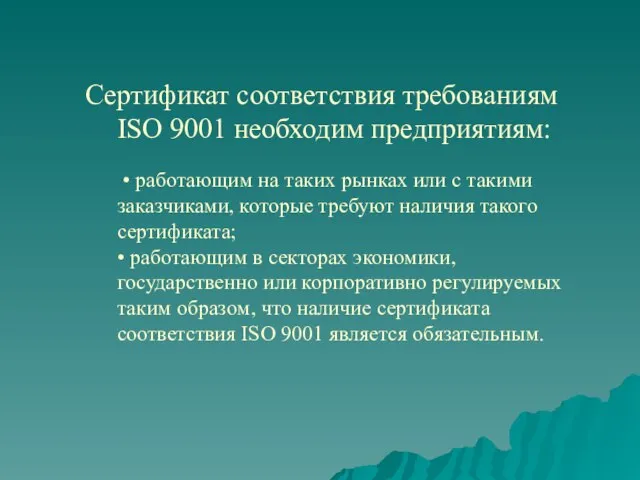 Сертификат соответствия требованиям ISO 9001 необходим предприятиям:

• работающим на таких рынках или с такими заказчиками, которые требуют наличия такого сертификата;
• работающим в секторах экономики, государственно или корпоративно регулируемых таким образом, что наличие сертификата соответствия ISO 9001 является обязательным.